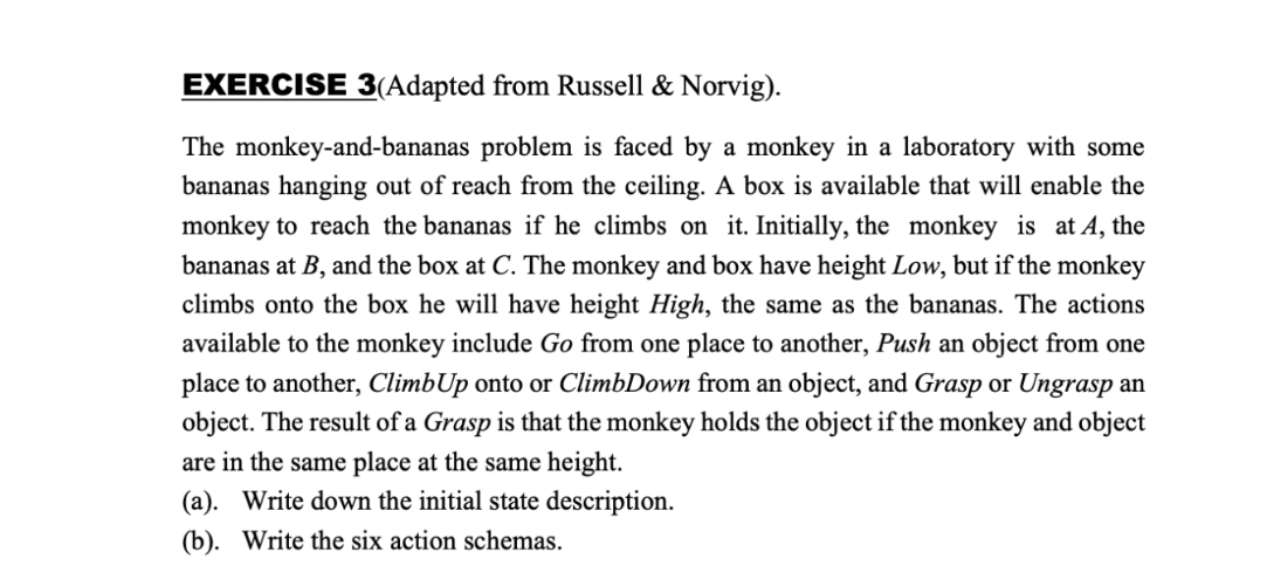 EXERCISE 3(Adapted from Russell & Norvig).

The monkey-and-bananas problem is faced by a monkey in a laboratory with some bananas hanging out of reach from the ceiling. A box is available that will enable the monkey to reach the bananas if he climbs on it. Initially, the monkey is at A, the bananas at B, and the box at C. The monkey and box have height Low, but if the monkey climbs onto the box he will have height High, the same as the bananas. The actions available to the monkey include Go from one place to another, Push an object from one place to another, ClimbUp onto or ClimbDown from an object, and Grasp or Ungrasp an object. The result of a Grasp is that the monkey holds the object if the monkey and object are in the same place at the same height.
(a). Write down the initial state description.
(b). Write the six action schemas.